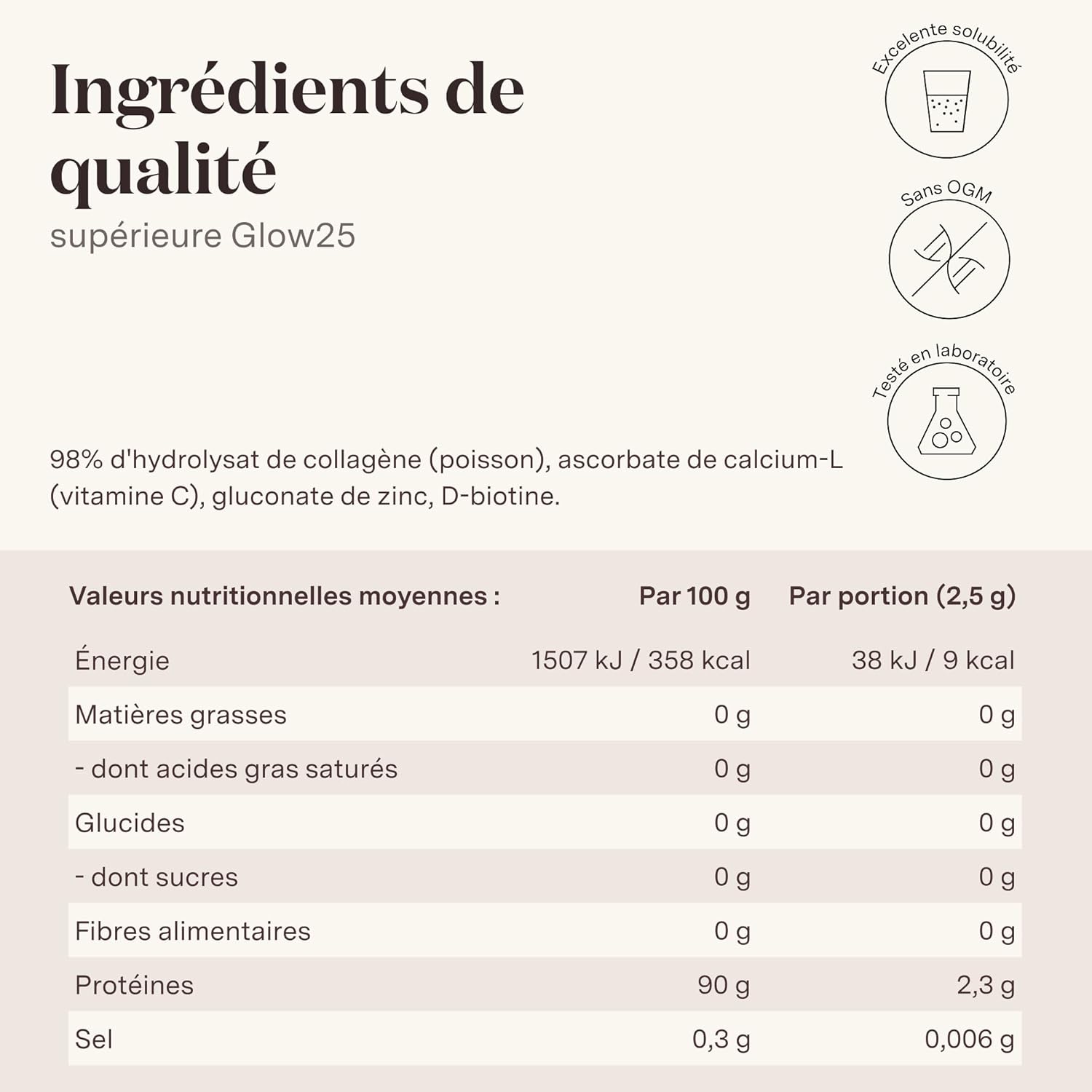 Ingrédients de qualité

supérieure Glow25

Excelente solubilité

Sans OGM

Testé en laboratoire

98% d'hydrolysat de collagène (poisson), ascorbate de calcium-L (vitamine C), gluconate de zinc, D-biotine.

| Valeurs nutritionnelles moyennes : | Par 100 g | Par portion (2,5 g) |
|---|---|---|
| Énergie | 1507 kJ / 358 kcal | 38 kJ / 9 kcal |
| Matières grasses | 0 g | 0 g |
| - dont acides gras saturés | 0 g | 0 g |
| Glucides | 0 g | 0 g |
| - dont sucres | 0 g | 0 g |
| Fibres alimentaires | 0 g | 0 g |
| Protéines | 90 g | 2,3 g |
| Sel | 0,3 g | 0,006 g |